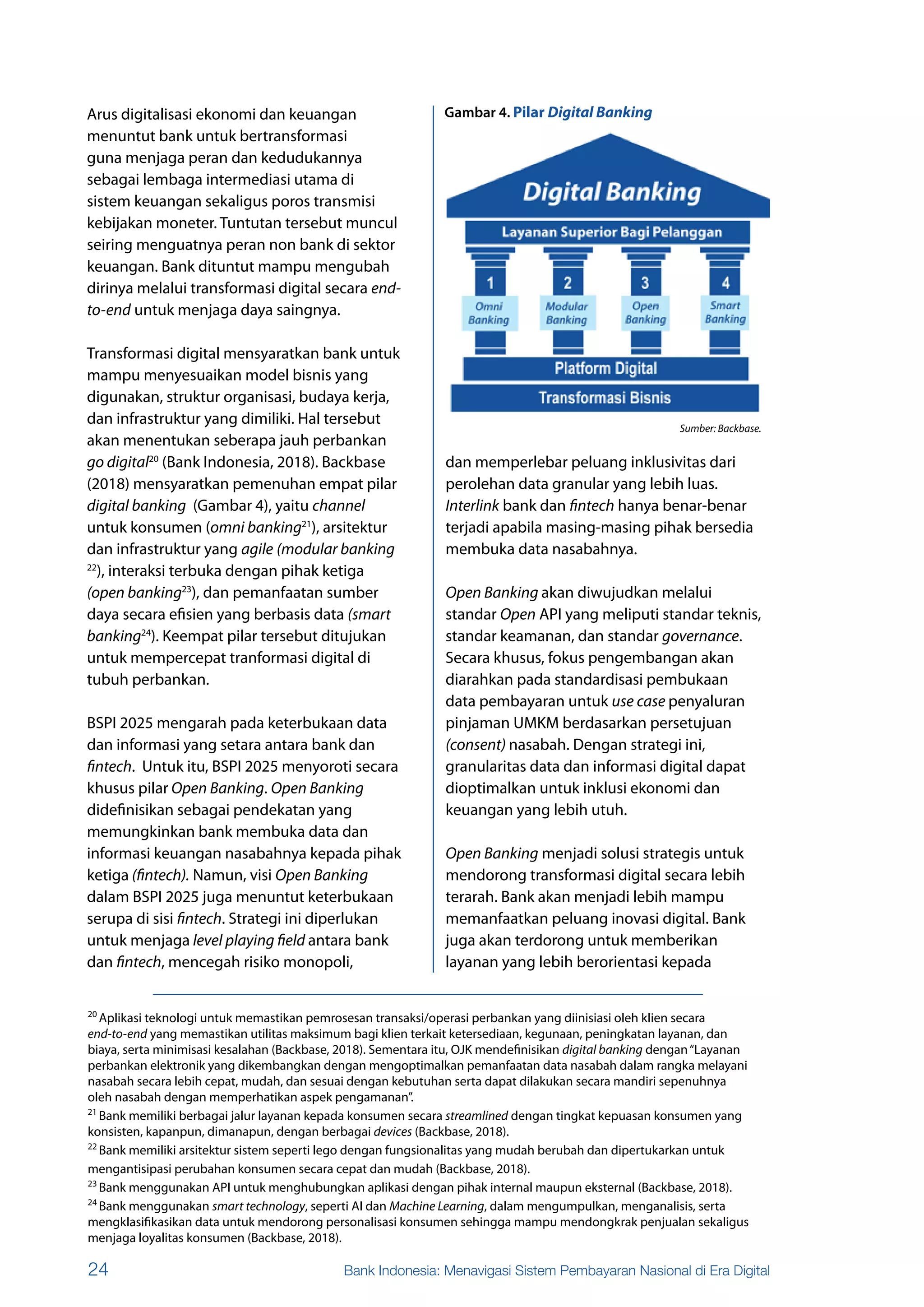 Arus digitalisasi ekonomi dan keuangan menuntut bank untuk bertransformasi guna menjaga peran dan kedudukannya sebagai lembaga intermediasi utama di sistem keuangan sekaligus poros transmisi kebijakan moneter. Tuntutan tersebut muncul seiring menguatnya peran non bank di sektor keuangan. Bank dituntut mampu mengubah dirinya melalui transformasi digital secara end-to-end untuk menjaga daya saingnya.

Transformasi digital mensyaratkan bank untuk mampu menyesuaikan model bisnis yang digunakan, struktur organisasi, budaya kerja, dan infrastruktur yang dimiliki. Hal tersebut akan menentukan seberapa jauh perbankan go digital$^{20}$ (Bank Indonesia, 2018). Backbase (2018) mensyaratkan pemenuhan empat pilar digital banking (Gambar 4), yaitu channel untuk konsumen (omni banking$^{21}$), arsitektur dan infrastruktur yang agile (modular banking $^{22}$), interaksi terbuka dengan pihak ketiga (open banking$^{23}$), dan pemanfaatan sumber daya secara efisien yang berbasis data (smart banking$^{24}$). Keempat pilar tersebut ditujukan untuk mempercepat tranformasi digital di tubuh perbankan.

BSPI 2025 mengarah pada keterbukaan data dan informasi yang setara antara bank dan fintech. Untuk itu, BSPI 2025 menyoroti secara khusus pilar Open Banking. Open Banking didefinisikan sebagai pendekatan yang memungkinkan bank membuka data dan informasi keuangan nasabahnya kepada pihak ketiga (fintech). Namun, visi Open Banking dalam BSPI 2025 juga menuntut keterbukaan serupa di sisi fintech. Strategi ini diperlukan untuk menjaga level playing field antara bank dan fintech, mencegah risiko monopoli,

Gambar 4. Pilar Digital Banking

Digital Banking
Layanan Superior Bagi Pelanggan
1 Omni Banking
2 Modular Banking
3 Open Banking
4 Smart Banking
Platform Digital
Transformasi Bisnis

Sumber: Backbase.

dan memperlebar peluang inklusivitas dari perolehan data granular yang lebih luas. Interlink bank dan fintech hanya benar-benar terjadi apabila masing-masing pihak bersedia membuka data nasabahnya.

Open Banking akan diwujudkan melalui standar Open API yang meliputi standar teknis, standar keamanan, dan standar governance. Secara khusus, fokus pengembangan akan diarahkan pada standardisasi pembukaan data pembayaran untuk use case penyaluran pinjaman UMKM berdasarkan persetujuan (consent) nasabah. Dengan strategi ini, granularitas data dan informasi digital dapat dioptimalkan untuk inklusi ekonomi dan keuangan yang lebih utuh.

Open Banking menjadi solusi strategis untuk mendorong transformasi digital secara lebih terarah. Bank akan menjadi lebih mampu memanfaatkan peluang inovasi digital. Bank juga akan terdorong untuk memberikan layanan yang lebih berorientasi kepada

$^{20}$ Aplikasi teknologi untuk memastikan pemrosesan transaksi/operasi perbankan yang diinisiasi oleh klien secara end-to-end yang memastikan utilitas maksimum bagi klien terkait ketersediaan, kegunaan, peningkatan layanan, dan biaya, serta minimisasi kesalahan (Backbase, 2018). Sementara itu, OJK mendefinisikan digital banking dengan "Layanan perbankan elektronik yang dikembangkan dengan mengoptimalkan pemanfaatan data nasabah dalam rangka melayani nasabah secara lebih cepat, mudah, dan sesuai dengan kebutuhan serta dapat dilakukan secara mandiri sepenuhnya oleh nasabah dengan memperhatikan aspek pengamanan".
$^{21}$ Bank memiliki berbagai jalur layanan kepada konsumen secara streamlined dengan tingkat kepuasan konsumen yang konsisten, kapanpun, dimanapun, dengan berbagai devices (Backbase, 2018).
$^{22}$ Bank memiliki arsitektur sistem seperti lego dengan fungsionalitas yang mudah berubah dan dipertukarkan untuk mengantisipasi perubahan konsumen secara cepat dan mudah (Backbase, 2018).
$^{23}$ Bank menggunakan API untuk menghubungkan aplikasi dengan pihak internal maupun eksternal (Backbase, 2018).
$^{24}$ Bank menggunakan smart technology, seperti AI dan Machine Learning, dalam mengumpulkan, menganalisis, serta mengklasifikasikan data untuk mendorong personalisasi konsumen sehingga mampu mendongkrak penjualan sekaligus menjaga loyalitas konsumen (Backbase, 2018).

24 Bank Indonesia: Menavigasi Sistem Pembayaran Nasional di Era Digital